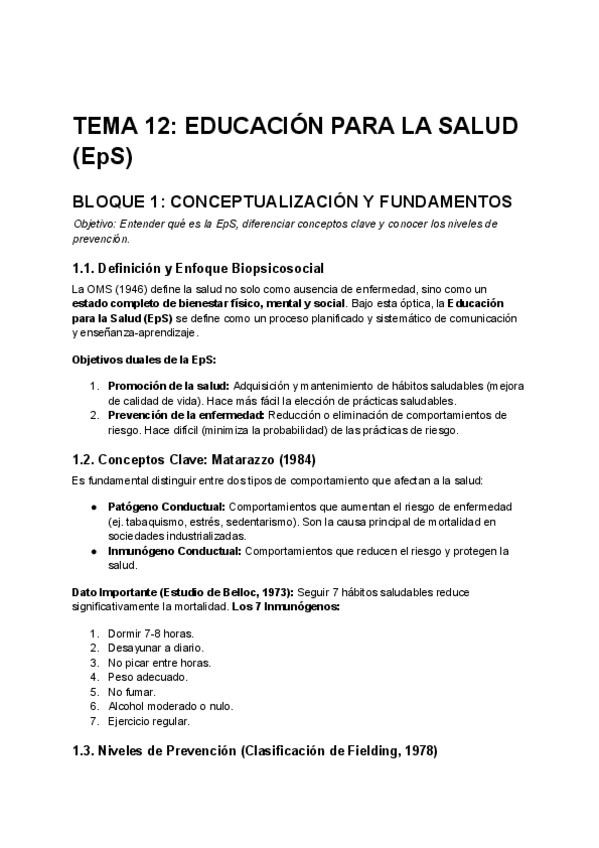 TEMA 12: EDUCACIÓN PARA LA SALUD (EpS)

BLOQUE 1: CONCEPTUALIZACIÓN Y FUNDAMENTOS

Objetivo: Entender qué es la EpS, diferenciar conceptos clave y conocer los niveles de prevención.

1.1. Definición y Enfoque Biopsicosocial

La OMS (1946) define la salud no solo como ausencia de enfermedad, sino como un estado completo de bienestar físico, mental y social. Bajo esta óptica, la Educación para la Salud (EpS) se define como un proceso planificado y sistemático de comunicación y enseñanza-aprendizaje.

Objetivos duales de la EpS:

1. Promoción de la salud: Adquisición y mantenimiento de hábitos saludables (mejora de calidad de vida). Hace más fácil la elección de prácticas saludables.
2. Prevención de la enfermedad: Reducción o eliminación de comportamientos de riesgo. Hace difícil (minimiza la probabilidad) de las prácticas de riesgo.

1.2. Conceptos Clave: Matarazzo (1984)

Es fundamental distinguir entre dos tipos de comportamiento que afectan a la salud:

● Patógeno Conductual: Comportamientos que aumentan el riesgo de enfermedad (ej. tabaquismo, estrés, sedentarismo). Son la causa principal de mortalidad en sociedades industrializadas.
● Inmunógeno Conductual: Comportamientos que reducen el riesgo y protegen la salud.

Dato Importante (Estudio de Belloc, 1973): Seguir 7 hábitos saludables reduce significativamente la mortalidad. Los 7 Inmunógenos:

1. Dormir 7-8 horas.
2. Desayunar a diario.
3. No picar entre horas.
4. Peso adecuado.
5. No fumar.
6. Alcohol moderado o nulo.
7. Ejercicio regular.

1.3. Niveles de Prevención (Clasificación de Fielding, 1978)